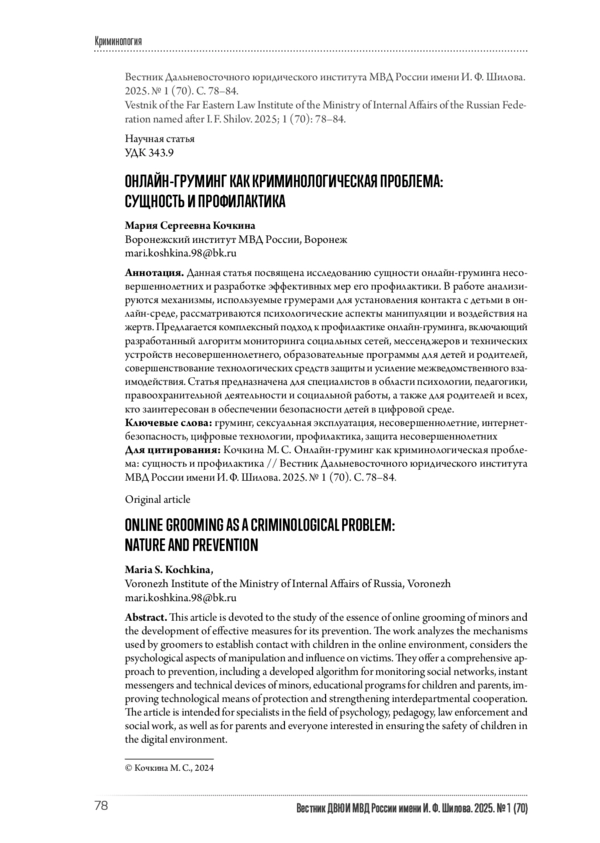 Криминология

Вестник Дальневосточного юридического института МВД России имени И. Ф. Шилова. 2025. № 1 (70). С. 78–84.
Vestnik of the Far Eastern Law Institute of the Ministry of Internal Affairs of the Russian Federation named after I. F. Shilov. 2025; 1 (70): 78–84.

Научная статья
УДК 343.9

ОНЛАЙН-ГРУМИНГ КАК КРИМИНОЛОГИЧЕСКАЯ ПРОБЛЕМА: СУЩНОСТЬ И ПРОФИЛАКТИКА

Мария Сергеевна Кочкина
Воронежский институт МВД России, Воронеж
mari.koshkina.98@bk.ru

Аннотация. Данная статья посвящена исследованию сущности онлайн-груминга несовершеннолетних и разработке эффективных мер его профилактики. В работе анализируются механизмы, используемые грумерами для установления контакта с детьми в онлайн-среде, рассматриваются психологические аспекты манипуляции и воздействия на жертв. Предлагается комплексный подход к профилактике онлайн-груминга, включающий разработанный алгоритм мониторинга социальных сетей, мессенджеров и технических устройств несовершеннолетнего, образовательные программы для детей и родителей, совершенствование технологических средств защиты и усиление межведомственного взаимодействия. Статья предназначена для специалистов в области психологии, педагогики, правоохранительной деятельности и социальной работы, а также для родителей и всех, кто заинтересован в обеспечении безопасности детей в цифровой среде.
Ключевые слова: груминг, сексуальная эксплуатация, несовершеннолетние, интернет-безопасность, цифровые технологии, профилактика, защита несовершеннолетних
Для цитирования: Кочкина М. С. Онлайн-груминг как криминологическая проблема: сущность и профилактика // Вестник Дальневосточного юридического института МВД России имени И. Ф. Шилова. 2025. № 1 (70). С. 78–84.

Original article

ONLINE GROOMING AS A CRIMINOLOGICAL PROBLEM: NATURE AND PREVENTION

Maria S. Kochkina,
Voronezh Institute of the Ministry of Internal Affairs of Russia, Voronezh
mari.koshkina.98@bk.ru

Abstract. This article is devoted to the study of the essence of online grooming of minors and the development of effective measures for its prevention. The work analyzes the mechanisms used by groomers to establish contact with children in the online environment, considers the psychological aspects of manipulation and influence on victims. They offer a comprehensive approach to prevention, including a developed algorithm for monitoring social networks, instant messengers and technical devices of minors, educational programs for children and parents, improving technological means of protection and strengthening interdepartmental cooperation. The article is intended for specialists in the field of psychology, pedagogy, law enforcement and social work, as well as for parents and everyone interested in ensuring the safety of children in the digital environment.

© Кочкина М. С., 2024

78 Вестник ДВЮИ МВД России имени И. Ф. Шилова. 2025. № 1 (70)